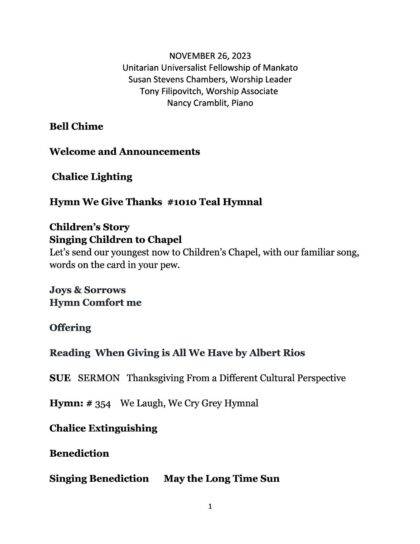 NOVEMBER 26, 2023
Unitarian Universalist Fellowship of Mankato
Susan Stevens Chambers, Worship Leader
Tony Filipovitch, Worship Associate
Nancy Cramblit, Piano

Bell Chime

Welcome and Announcements

Chalice Lighting

Hymn We Give Thanks #1010 Teal Hymnal

Children's Story
Singing Children to Chapel
Let's send our youngest now to Children's Chapel, with our familiar song, words on the card in your pew.

Joys & Sorrows
Hymn Comfort me

Offering

Reading When Giving is All We Have by Albert Rios

SUE SERMON Thanksgiving From a Different Cultural Perspective

Hymn: # 354 We Laugh, We Cry Grey Hymnal

Chalice Extinguishing

Benediction

Singing Benediction May the Long Time Sun

1